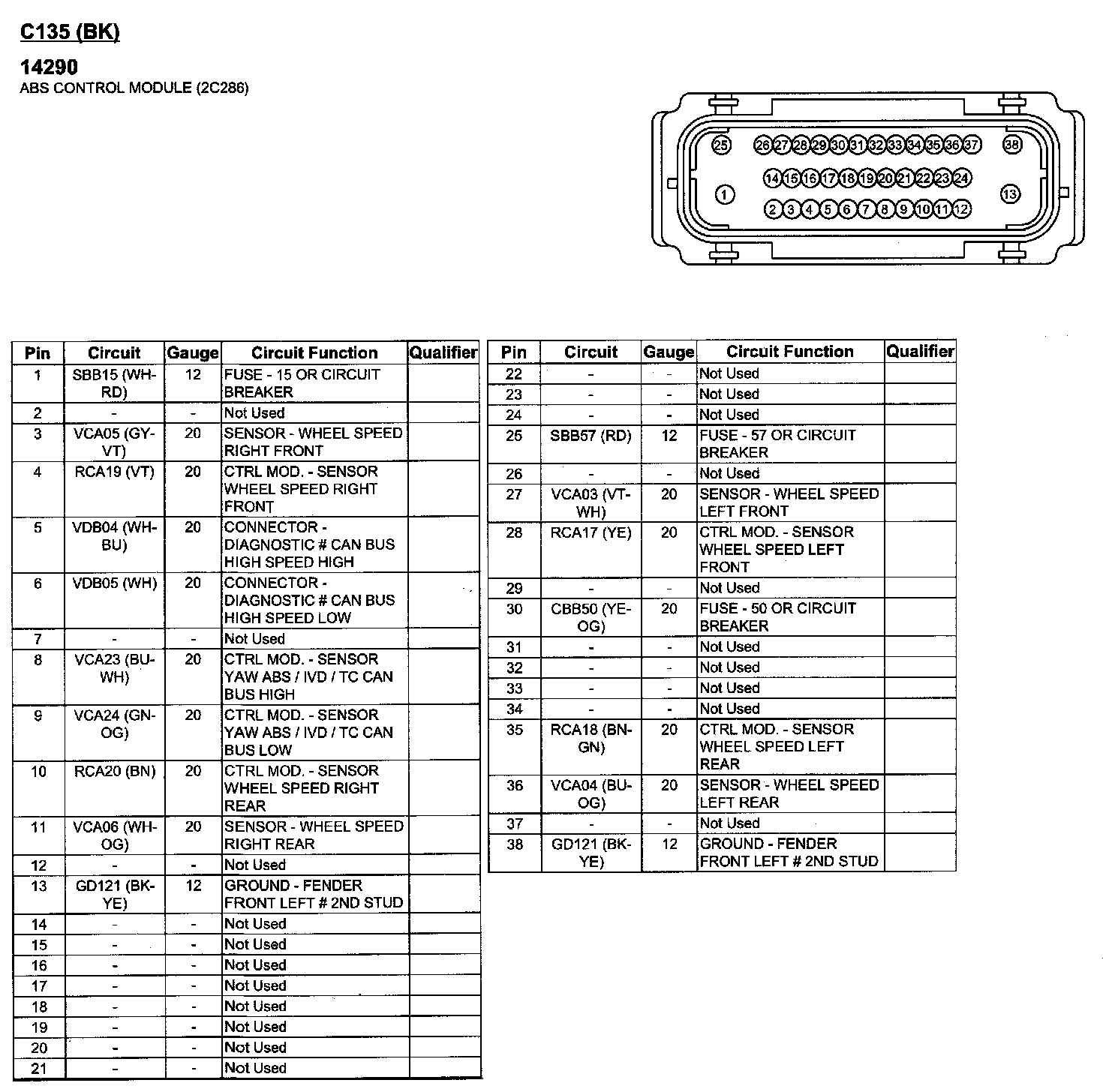 C135 (BK)

14290
ABS CONTROL MODULE (2C286)

25 26 27 28 29 30 31 32 33 34 35 36 37 38
14 15 16 17 18 19 20 21 22 23 24
1 13
2 3 4 5 6 7 8 9 10 11 12

| Pin | Circuit | Gauge | Circuit Function | Qualifier |
|---|---|---|---|---|
| 1 | SBB15 (WH-RD) | 12 | FUSE - 15 OR CIRCUIT BREAKER | |
| 2 | - | - | Not Used | |
| 3 | VCA05 (GY-VT) | 20 | SENSOR - WHEEL SPEED RIGHT FRONT | |
| 4 | RCA19 (VT) | 20 | CTRL MOD. - SENSOR WHEEL SPEED RIGHT FRONT | |
| 5 | VDB04 (WH-BU) | 20 | CONNECTOR - DIAGNOSTIC # CAN BUS HIGH SPEED HIGH | |
| 6 | VDB05 (WH) | 20 | CONNECTOR - DIAGNOSTIC # CAN BUS HIGH SPEED LOW | |
| 7 | - | - | Not Used | |
| 8 | VCA23 (BU-WH) | 20 | CTRL MOD. - SENSOR YAW ABS / IVD / TC CAN BUS HIGH | |
| 9 | VCA24 (GN-OG) | 20 | CTRL MOD. - SENSOR YAW ABS / IVD / TC CAN BUS LOW | |
| 10 | RCA20 (BN) | 20 | CTRL MOD. - SENSOR WHEEL SPEED RIGHT REAR | |
| 11 | VCA06 (WH-OG) | 20 | SENSOR - WHEEL SPEED RIGHT REAR | |
| 12 | - | - | Not Used | |
| 13 | GD121 (BK-YE) | 12 | GROUND - FENDER FRONT LEFT # 2ND STUD | |
| 14 | - | - | Not Used | |
| 15 | - | - | Not Used | |
| 16 | - | - | Not Used | |
| 17 | - | - | Not Used | |
| 18 | - | - | Not Used | |
| 19 | - | - | Not Used | |
| 20 | - | - | Not Used | |
| 21 | - | - | Not Used | |

| Pin | Circuit | Gauge | Circuit Function | Qualifier |
|---|---|---|---|---|
| 22 | - | - | Not Used | |
| 23 | - | - | Not Used | |
| 24 | - | - | Not Used | |
| 25 | SBB57 (RD) | 12 | FUSE - 57 OR CIRCUIT BREAKER | |
| 26 | - | - | Not Used | |
| 27 | VCA03 (VT-WH) | 20 | SENSOR - WHEEL SPEED LEFT FRONT | |
| 28 | RCA17 (YE) | 20 | CTRL MOD. - SENSOR WHEEL SPEED LEFT FRONT | |
| 29 | - | - | Not Used | |
| 30 | CBB50 (YE-OG) | 20 | FUSE - 50 OR CIRCUIT BREAKER | |
| 31 | - | - | Not Used | |
| 32 | - | - | Not Used | |
| 33 | - | - | Not Used | |
| 34 | - | - | Not Used | |
| 35 | RCA18 (BN-GN) | 20 | CTRL MOD. - SENSOR WHEEL SPEED LEFT REAR | |
| 36 | VCA04 (BU-OG) | 20 | SENSOR - WHEEL SPEED LEFT REAR | |
| 37 | - | - | Not Used | |
| 38 | GD121 (BK-YE) | 12 | GROUND - FENDER FRONT LEFT # 2ND STUD | |